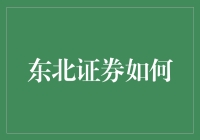 东北证券如何